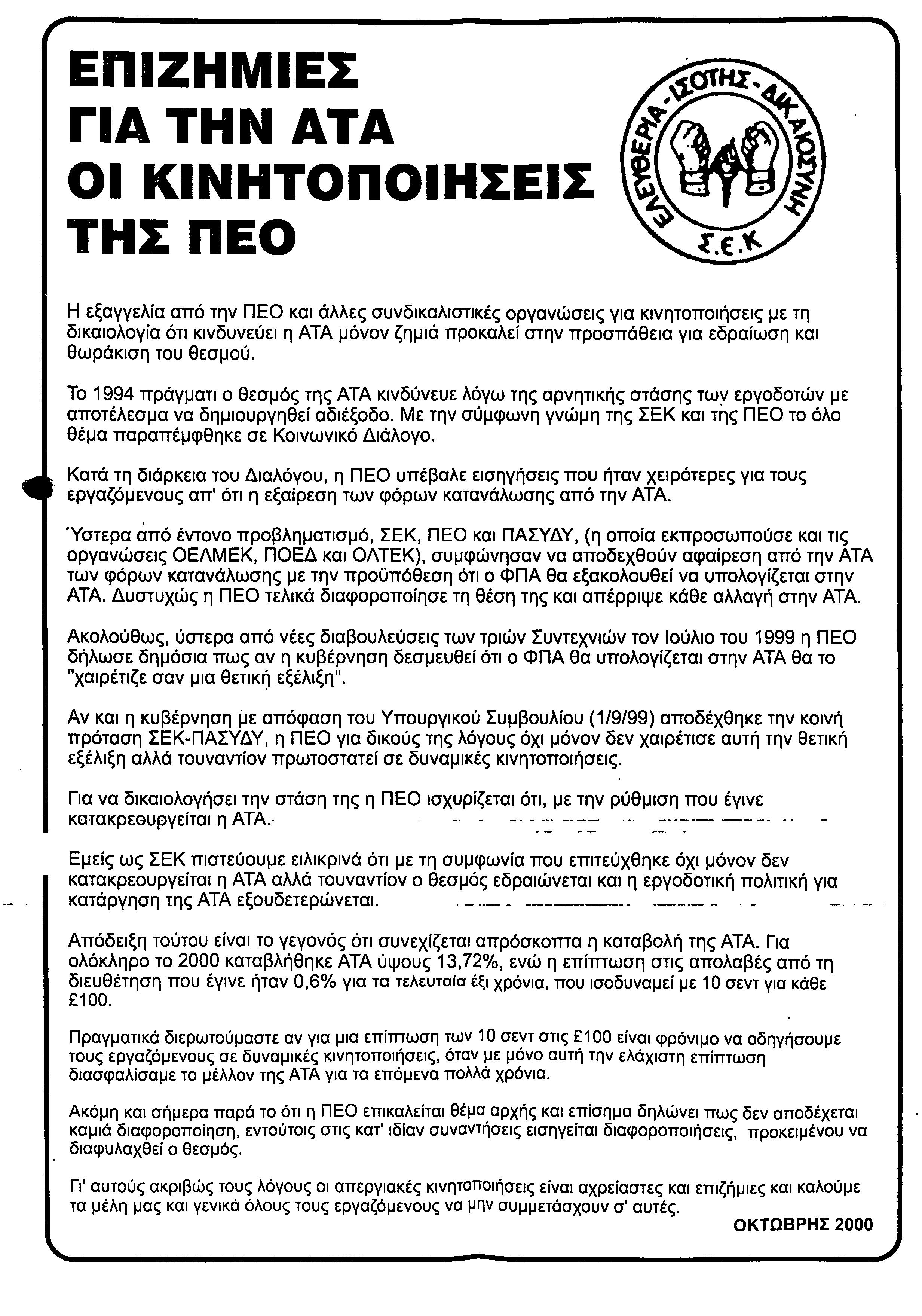 ΕΠΙΖΗΜΙΕΣ
ΓΙΑ ΤΗΝ ΑΤΑ
ΟΙ ΚΙΝΗΤΟΠΟΙΗΣΕΙΣ
ΤΗΣ ΠΕΟ

ΕΛΕΥΘΕΡΙΑ - ΙΣΟΤΗΣ - ΔΙΚΑΙΟΣΥΝΗ
Σ.Ε.Κ

Η εξαγγελία από την ΠΕΟ και άλλες συνδικαλιστικές οργανώσεις για κινητοποιήσεις με τη δικαιολογία ότι κινδυνεύει η ΑΤΑ μόνον ζημιά προκαλεί στην προσπάθεια για εδραίωση και θωράκιση του θεσμού.

Το 1994 πράγματι ο θεσμός της ΑΤΑ κινδύνευε λόγω της αρνητικής στάσης των εργοδοτών με αποτέλεσμα να δημιουργηθεί αδιέξοδο. Με την σύμφωνη γνώμη της ΣΕΚ και της ΠΕΟ το όλο θέμα παραπέμφθηκε σε Κοινωνικό Διάλογο.

Κατά τη διάρκεια του Διαλόγου, η ΠΕΟ υπέβαλε εισηγήσεις που ήταν χειρότερες για τους εργαζόμενους απ' ότι η εξαίρεση των φόρων κατανάλωσης από την ΑΤΑ.

Ύστερα από έντονο προβληματισμό, ΣΕΚ, ΠΕΟ και ΠΑΣΥΔΥ, (η οποία εκπροσωπούσε και τις οργανώσεις ΟΕΛΜΕΚ, ΠΟΕΔ και ΟΛΤΕΚ), συμφώνησαν να αποδεχθούν αφαίρεση από την ΑΤΑ των φόρων κατανάλωσης με την προϋπόθεση ότι ο ΦΠΑ θα εξακολουθεί να υπολογίζεται στην ΑΤΑ. Δυστυχώς η ΠΕΟ τελικά διαφοροποίησε τη θέση της και απέρριψε κάθε αλλαγή στην ΑΤΑ.

Ακολούθως, ύστερα από νέες διαβουλεύσεις των τριών Συντεχνιών τον Ιούλιο του 1999 η ΠΕΟ δήλωσε δημόσια πως αν η κυβέρνηση δεσμευθεί ότι ο ΦΠΑ θα υπολογίζεται στην ΑΤΑ θα το "χαιρέτιζε σαν μια θετική εξέλιξη".

Αν και η κυβέρνηση με απόφαση του Υπουργικού Συμβουλίου (1/9/99) αποδέχθηκε την κοινή πρόταση ΣΕΚ-ΠΑΣΥΔΥ, η ΠΕΟ για δικούς της λόγους όχι μόνον δεν χαιρέτισε αυτή την θετική εξέλιξη αλλά τουναντίον πρωτοστατεί σε δυναμικές κινητοποιήσεις.

Για να δικαιολογήσει την στάση της η ΠΕΟ ισχυρίζεται ότι, με την ρύθμιση που έγινε κατακρεουργείται η ΑΤΑ.

Εμείς ως ΣΕΚ πιστεύουμε ειλικρινά ότι με τη συμφωνία που επιτεύχθηκε όχι μόνον δεν κατακρεουργείται η ΑΤΑ αλλά τουναντίον ο θεσμός εδραιώνεται και η εργοδοτική πολιτική για κατάργηση της ΑΤΑ εξουδετερώνεται.

Απόδειξη τούτου είναι το γεγονός ότι συνεχίζεται απρόσκοπτα η καταβολή της ΑΤΑ. Για ολόκληρο το 2000 καταβλήθηκε ΑΤΑ ύψους 13,72%, ενώ η επίπτωση στις απολαβές από τη διευθέτηση που έγινε ήταν 0,6% για τα τελευταία έξι χρόνια, που ισοδυναμεί με 10 σεντ για κάθε £100.

Πραγματικά διερωτούμαστε αν για μια επίπτωση των 10 σεντ στις £100 είναι φρόνιμο να οδηγήσουμε τους εργαζόμενους σε δυναμικές κινητοποιήσεις, όταν με μόνο αυτή την ελάχιστη επίπτωση διασφαλίσαμε το μέλλον της ΑΤΑ για τα επόμενα πολλά χρόνια.

Ακόμη και σήμερα παρά το ότι η ΠΕΟ επικαλείται θέμα αρχής και επίσημα δηλώνει πως δεν αποδέχεται καμιά διαφοροποίηση, εντούτοις στις κατ' ιδίαν συναντήσεις εισηγείται διαφοροποιήσεις, προκειμένου να διαφυλαχθεί ο θεσμός.

Γι' αυτούς ακριβώς τους λόγους οι απεργιακές κινητοποιήσεις είναι αχρείαστες και επιζήμιες και καλούμε τα μέλη μας και γενικά όλους τους εργαζόμενους να μην συμμετάσχουν σ' αυτές.

ΟΚΤΩΒΡΗΣ 2000